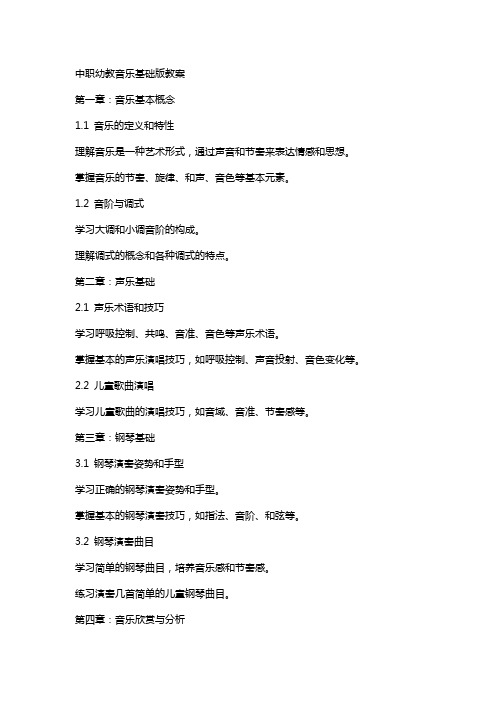 中职幼教音乐基础版教案

第一章：音乐基本概念

1.1 音乐的定义和特性

理解音乐是一种艺术形式，通过声音和节奏来表达情感和思想。

掌握音乐的节奏、旋律、和声、音色等基本元素。

1.2 音阶与调式

学习大调和小调音阶的构成。

理解调式的概念和各种调式的特点。

第二章：声乐基础

2.1 声乐术语和技巧

学习呼吸控制、共鸣、音准、音色等声乐术语。

掌握基本的声乐演唱技巧，如呼吸控制、声音投射、音色变化等。

2.2 儿童歌曲演唱

学习儿童歌曲的演唱技巧，如音域、音准、节奏感等。

第三章：钢琴基础

3.1 钢琴演奏姿势和手型

学习正确的钢琴演奏姿势和手型。

掌握基本的钢琴演奏技巧，如指法、音阶、和弦等。

3.2 钢琴演奏曲目

学习简单的钢琴曲目，培养音乐感和节奏感。

练习演奏几首简单的儿童钢琴曲目。

第四章：音乐欣赏与分析